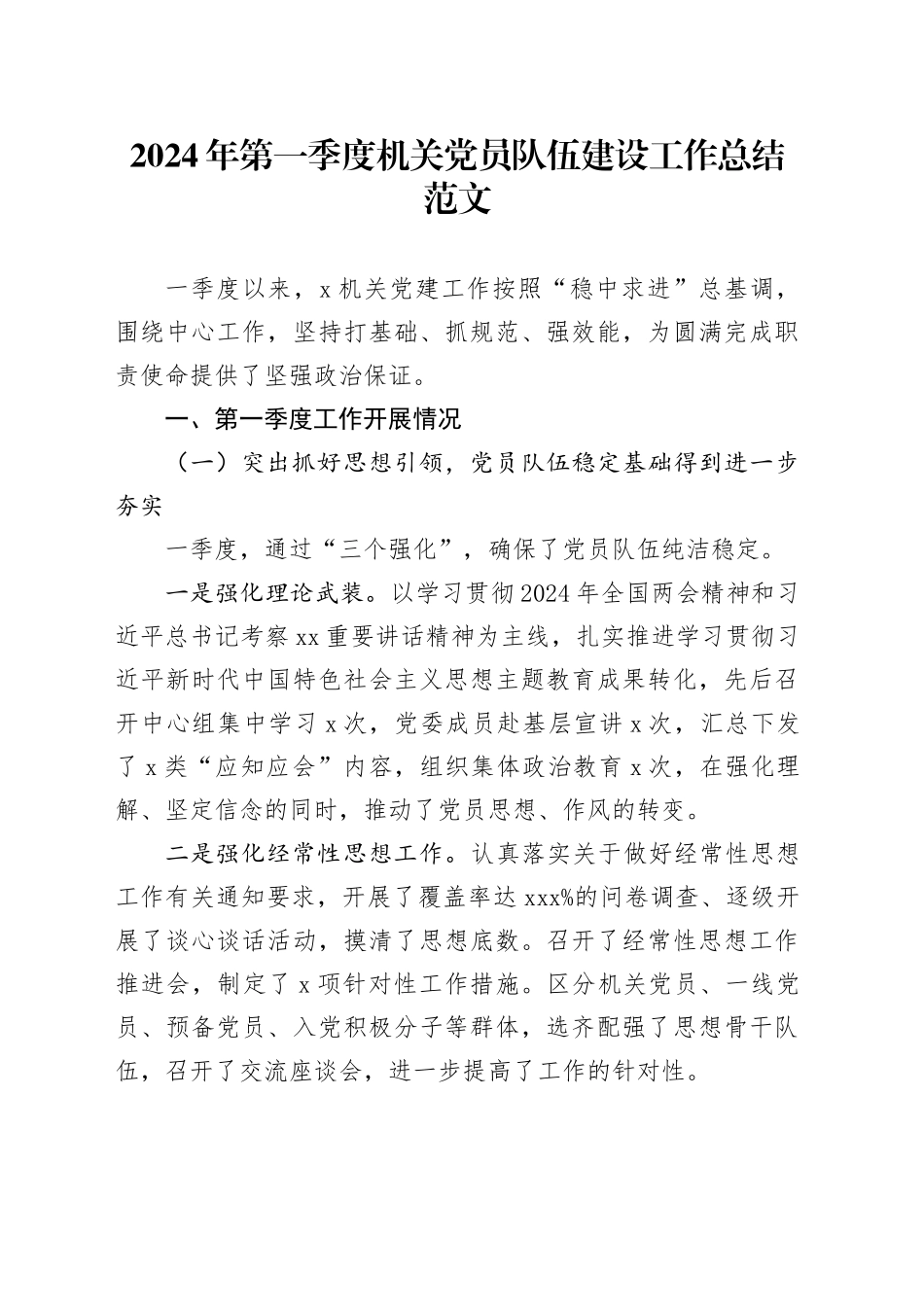 2024年第一季度机关党员队伍建设工作总结范文

一季度以来，x机关党建工作按照“稳中求进”总基调，围绕中心工作，坚持打基础、抓规范、强效能，为圆满完成职责使命提供了坚强政治保证。

一、第一季度工作开展情况

（一）突出抓好思想引领，党员队伍稳定基础得到进一步夯实

一季度，通过“三个强化”，确保了党员队伍纯洁稳定。

一是强化理论武装。以学习贯彻2024年全国两会精神和习近平总书记考察xx重要讲话精神为主线，扎实推进学习贯彻习近平新时代中国特色社会主义思想主题教育成果转化，先后召开中心组集中学习x次，党委成员赴基层宣讲x次，汇总下发了x类“应知应会”内容，组织集体政治教育x次，在强化理解、坚定信念的同时，推动了党员思想、作风的转变。

二是强化经常性思想工作。认真落实关于做好经常性思想工作有关通知要求，开展了覆盖率达xxx%的问卷调查、逐级开展了谈心谈话活动，摸清了思想底数。召开了经常性思想工作推进会，制定了x项针对性工作措施。区分机关党员、一线党员、预备党员、入党积极分子等群体，选齐配强了思想骨干队伍，召开了交流座谈会，进一步提高了工作的针对性。